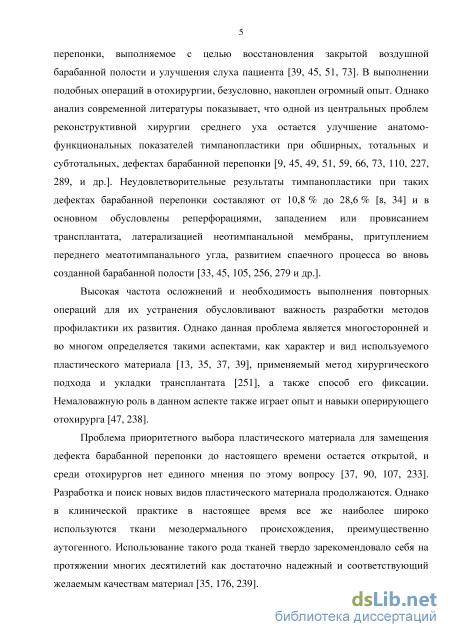 5

перепонки, выполняемое с целью восстановления закрытой воздушной барабанной полости и улучшения слуха пациента [39, 45, 51, 73]. В выполнении подобных операций в отохирургии, безусловно, накоплен огромный опыт. Однако анализ современной литературы показывает, что одной из центральных проблем реконструктивной хирургии среднего уха остается улучшение анатомо-функциональных показателей тимпанопластики при обширных, тотальных и субтотальных, дефектах барабанной перепонки [9, 45, 49, 51, 59, 66, 73, 110, 227, 289, и др.]. Неудовлетворительные результаты тимпанопластики при таких дефектах барабанной перепонки составляют от 10,8 % до 28,6 % [8, 34] и в основном обусловлены реперфорациями, западением или провисанием трансплантата, латерализацией неотимпанальной мембраны, притуплением переднего меатотимпанального угла, развитием спаечного процесса во вновь созданной барабанной полости [33, 45, 105, 256, 279 и др.].

Высокая частота осложнений и необходимость выполнения повторных операций для их устранения обусловливают важность разработки методов профилактики их развития. Однако данная проблема является многосторонней и во многом определяется такими аспектами, как характер и вид используемого пластического материала [13, 35, 37, 39], применяемый метод хирургического подхода и укладки трансплантата [251], а также способ его фиксации. Немаловажную роль в данном аспекте также играет опыт и навыки оперирующего отохирурга [47, 238].

Проблема приоритетного выбора пластического материала для замещения дефекта барабанной перепонки до настоящего времени остается открытой, и среди отохирургов нет единого мнения по этому вопросу [37, 90, 107, 233]. Разработка и поиск новых видов пластического материала продолжаются. Однако в клинической практике в настоящее время все же наиболее широко используются ткани мезодермального происхождения, преимущественно аутогенного. Использование такого рода тканей твердо зарекомендовало себя на протяжении многих десятилетий как достаточно надежный и соответствующий желаемым качествам материал [35, 176, 239].

dsLib.net
библиотека диссертаций